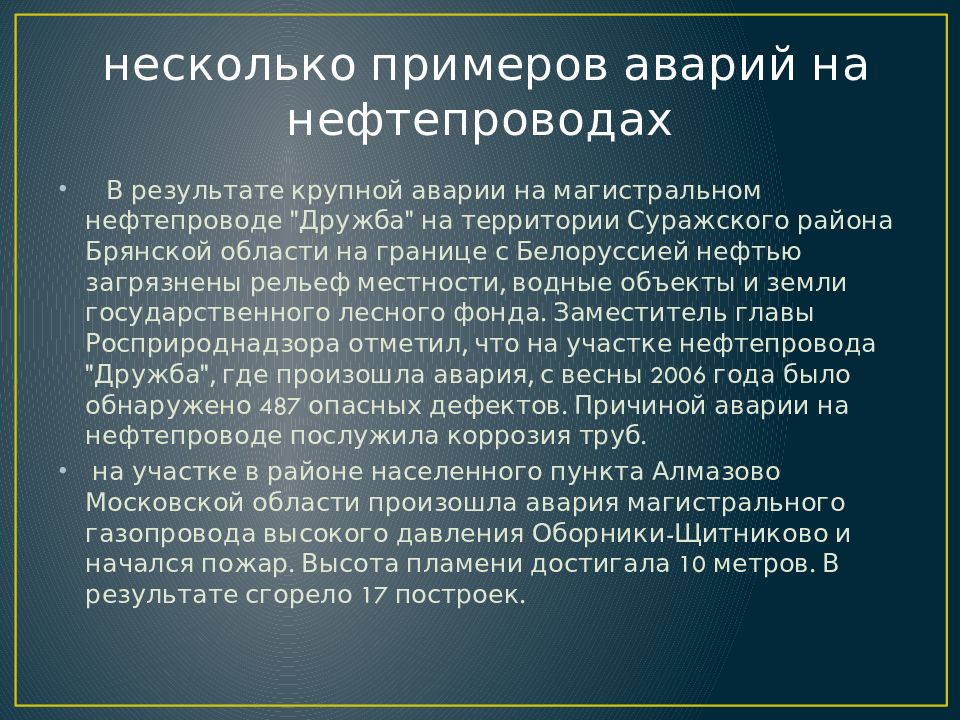 несколько примеров аварий на нефтепроводах

• В результате крупной аварии на магистральном нефтепроводе "Дружба" на территории Суражского района Брянской области на границе с Белоруссией нефтью загрязнены рельеф местности, водные объекты и земли государственного лесного фонда. Заместитель главы Росприроднадзора отметил, что на участке нефтепровода "Дружба", где произошла авария, с весны 2006 года было обнаружено 487 опасных дефектов. Причиной аварии на нефтепроводе послужила коррозия труб.

• на участке в районе населенного пункта Алмазово Московской области произошла авария магистрального газопровода высокого давления Оборники-Щитниково и начался пожар. Высота пламени достигала 10 метров. В результате сгорело 17 построек.